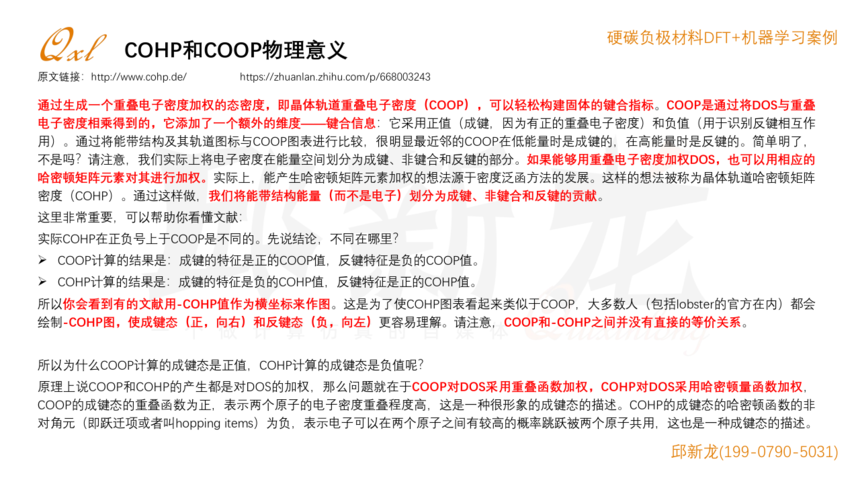 Qxl COHP和COOP物理意义

硬碳负极材料DFT+机器学习案例

原文链接：http://www.cohp.de/ https://zhuanlan.zhihu.com/p/668003243

通过生成一个重叠电子密度加权的态密度，即晶体轨道重叠电子密度（COOP），可以轻松构建固体的键合指标。COOP是通过将DOS与重叠电子密度相乘得到的，它添加了一个额外的维度——键合信息：它采用正值（成键，因为有正的重叠电子密度）和负值（用于识别反键相互作用）。通过将能带结构及其轨道图标与COOP图表进行比较，很明显最近邻的COOP在低能量时是成键的，在高能量时是反键的。简单明了，不是吗？请注意，我们实际上将电子密度在能量空间划分为成键、非键合和反键的部分。如果能够用重叠电子密度加权DOS，也可以用相应的哈密顿矩阵元素对其进行加权。实际上，能产生哈密顿矩阵元素加权的想法源于密度泛函方法的发展。这样的想法被称为晶体轨道哈密顿矩阵密度（COHP）。通过这样做，我们将能带结构能量（而不是电子）划分为成键、非键合和反键的贡献。

这里非常重要，可以帮助你看懂文献：

实际COHP在正负号上于COOP是不同的。先说结论，不同在哪里？

➢ COOP计算的结果是：成键的特征是正的COOP值，反键特征是负的COOP值。

➢ COHP计算的结果是：成键的特征是负的COHP值，反键特征是正的COHP值。

所以你会看到有的文献用-COHP值作为横坐标来作图。这是为了使COHP图表看起来类似于COOP，大多数人（包括lobster的官方在内）都会绘制-COHP图，使成键态（正，向右）和反键态（负，向左）更容易理解。请注意，COOP和-COHP之间并没有直接的等价关系。

所以为什么COOP计算的成键态是正值，COHP计算的成键态是负值呢？

原理上说COOP和COHP的产生都是对DOS的加权，那么问题就在于COOP对DOS采用重叠函数加权，COHP对DOS采用哈密顿量函数加权，COOP的成键态的重叠函数为正，表示两个原子的电子密度重叠程度高，这是一种很形象的成键态的描述。COHP的成键态的哈密顿函数的非对角元（即跃迁项或者叫hopping items）为负，表示电子可以在两个原子之间有较高的概率跳跃被两个原子共用，这也是一种成键态的描述。

邱新龙(199-0790-5031)